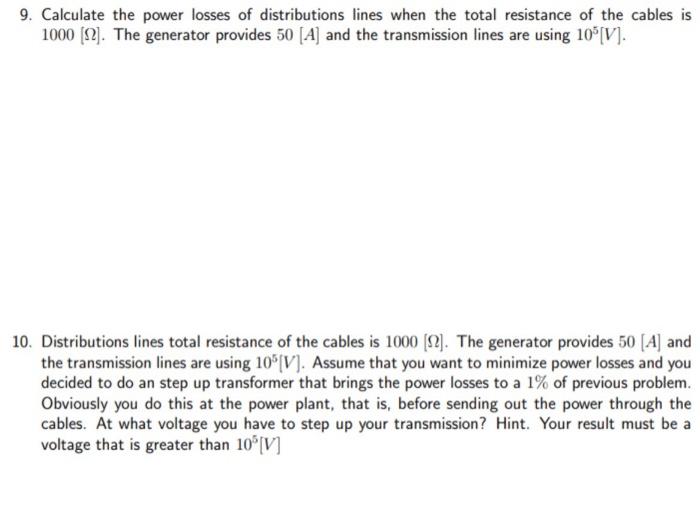 9. Calculate the power losses of distributions lines when the total resistance of the cables is $1000\ [\Omega]$. The generator provides $50\ [A]$ and the transmission lines are using $10^5[V]$.

10. Distributions lines total resistance of the cables is $1000\ [\Omega]$. The generator provides $50\ [A]$ and the transmission lines are using $10^5[V]$. Assume that you want to minimize power losses and you decided to do an step up transformer that brings the power losses to a $1\%$ of previous problem. Obviously you do this at the power plant, that is, before sending out the power through the cables. At what voltage you have to step up your transmission? Hint. Your result must be a voltage that is greater than $10^5[V]$